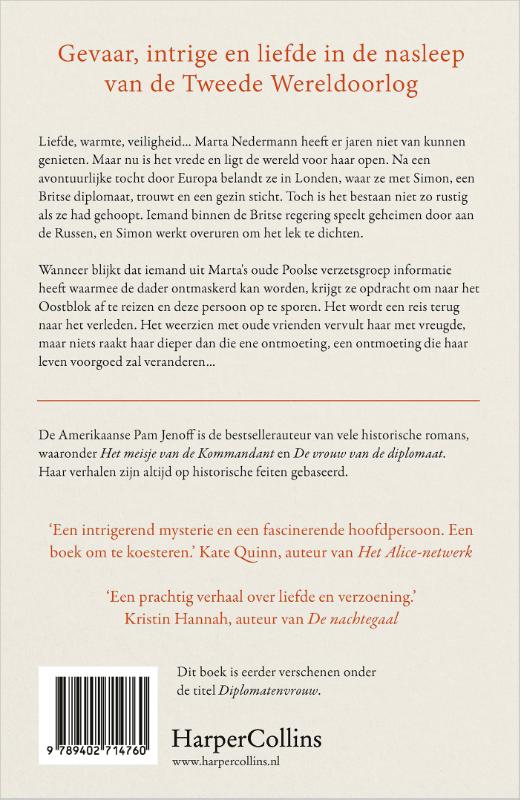 Gevaar, intrige en liefde in de nasleep van de Tweede Wereldoorlog

Liefde, warmte, veiligheid... Marta Nedermann heeft er jaren niet van kunnen genieten. Maar nu is het vrede en ligt de wereld voor haar open. Na een avontuurlijke tocht door Europa belandt ze in Londen, waar ze met Simon, een Britse diplomaat, trouwt en een gezin sticht. Toch is het bestaan niet zo rustig als ze had gehoopt. Iemand binnen de Britse regering speelt geheimen door aan de Russen, en Simon werkt overuren om het lek te dichten.

Wanneer blijkt dat iemand uit Marta's oude Poolse verzetsgroep informatie heeft waarmee de dader ontmaskerd kan worden, krijgt ze opdracht om naar het Oostblok af te reizen en deze persoon op te sporen. Het wordt een reis terug naar het verleden. Het weerzien met oude vrienden vervult haar met vreugde, maar niets raakt haar dieper dan die ene ontmoeting, een ontmoeting die haar leven voorgoed zal veranderen...

De Amerikaanse Pam Jenoff is de bestsellerauteur van vele historische romans, waaronder Het meisje van de Kommandant en De vrouw van de diplomaat. Haar verhalen zijn altijd op historische feiten gebaseerd.

'Een intrigerend mysterie en een fascinerende hoofdpersoon. Een boek om te koesteren.' Kate Quinn, auteur van Het Alice-netwerk

'Een prachtig verhaal over liefde en verzoening.' Kristin Hannah, auteur van De nachtegaal

9 789402 714760

Dit boek is eerder verschenen onder de titel Diplomatenvrouw.

HarperCollins
www.harpercollins.nl